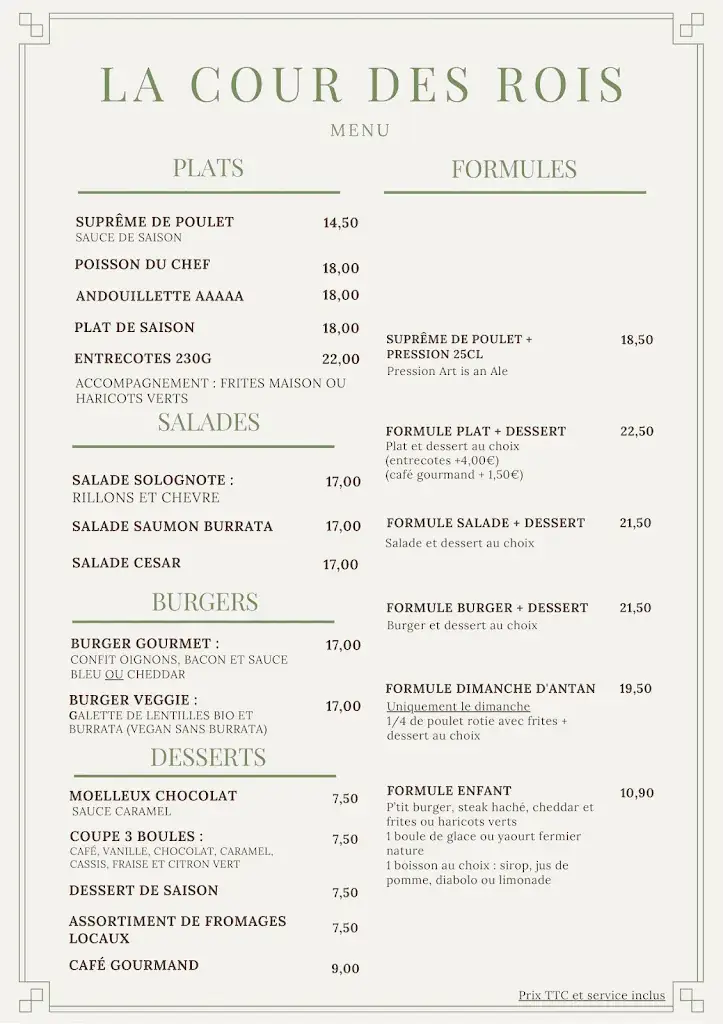 LA COUR DES ROIS

MENU

PLATS

SUPRÊME DE POULET 14,50
SAUCE DE SAISON

POISSON DU CHEF 18,00

ANDOUILLETTE AAAAA 18,00

PLAT DE SAISON 18,00

ENTRECOTES 230G 22,00

ACCOMPAGNEMENT : FRITES MAISON OU HARICOTS VERTS

SALADES

SALADE SOLOGNOTE : 17,00
RILLONS ET CHEVRE

SALADE SAUMON BURRATA 17,00

SALADE CESAR 17,00

BURGERS

BURGER GOURMET : 17,00
CONFIT OIGNONS, BACON ET SAUCE BLEU OU CHEDDAR

BURGER VEGGIE : 17,00
GALETTE DE LENTILLES BIO ET BURRATA (VEGAN SANS BURRATA)

DESSERTS

MOELLEUX CHOCOLAT 7,50
SAUCE CARAMEL

COUPE 3 BOULES : 7,50
CAFÉ, VANILLE, CHOCOLAT, CARAMEL, CASSIS, FRAISE ET CITRON VERT

DESSERT DE SAISON 7,50

ASSORTIMENT DE FROMAGES LOCAUX 7,50

CAFÉ GOURMAND 9,00

FORMULES

SUPRÊME DE POULET + PRESSION 25CL 18,50
Pression Art is an Ale

FORMULE PLAT + DESSERT 22,50
Plat et dessert au choix
(entrecotes +4,00€)
(café gourmand + 1,50€)

FORMULE SALADE + DESSERT 21,50
Salade et dessert au choix

FORMULE BURGER + DESSERT 21,50
Burger et dessert au choix

FORMULE DIMANCHE D'ANTAN 19,50
Uniquement le dimanche
1/4 de poulet rotie avec frites + dessert au choix

FORMULE ENFANT 10,90
P'tit burger, steak haché, cheddar et frites ou haricots verts
1 boule de glace ou yaourt fermier nature
1 boisson au choix : sirop, jus de pomme, diabolo ou limonade

Prix TTC et service inclus